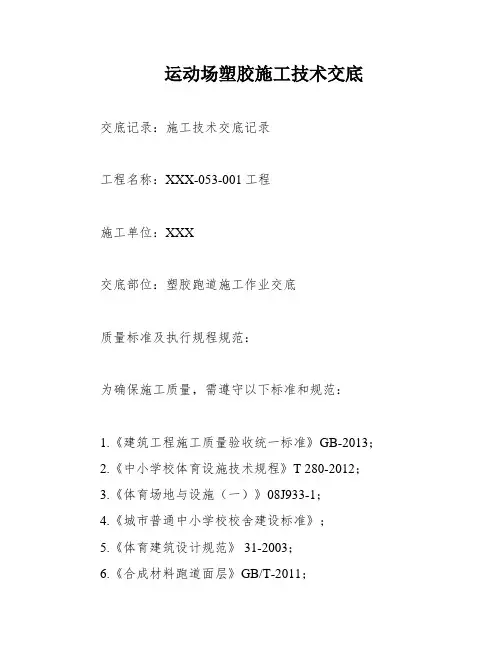 运动场塑胶施工技术交底

交底记录：施工技术交底记录

工程名称：XXX-053-001 工程

施工单位：XXX

交底部位：塑胶跑道施工作业交底

质量标准及执行规程规范：

为确保施工质量，需遵守以下标准和规范：

1.《建筑工程施工质量验收统一标准》GB-2013；
2.《中小学校体育设施技术规程》T 280-2012；
3.《体育场地与设施（一）》08J933-1；
4.《城市普通中小学校校舍建设标准》；
5.《体育建筑设计规范》 31-2003；
6.《合成材料跑道面层》GB/T-2011；